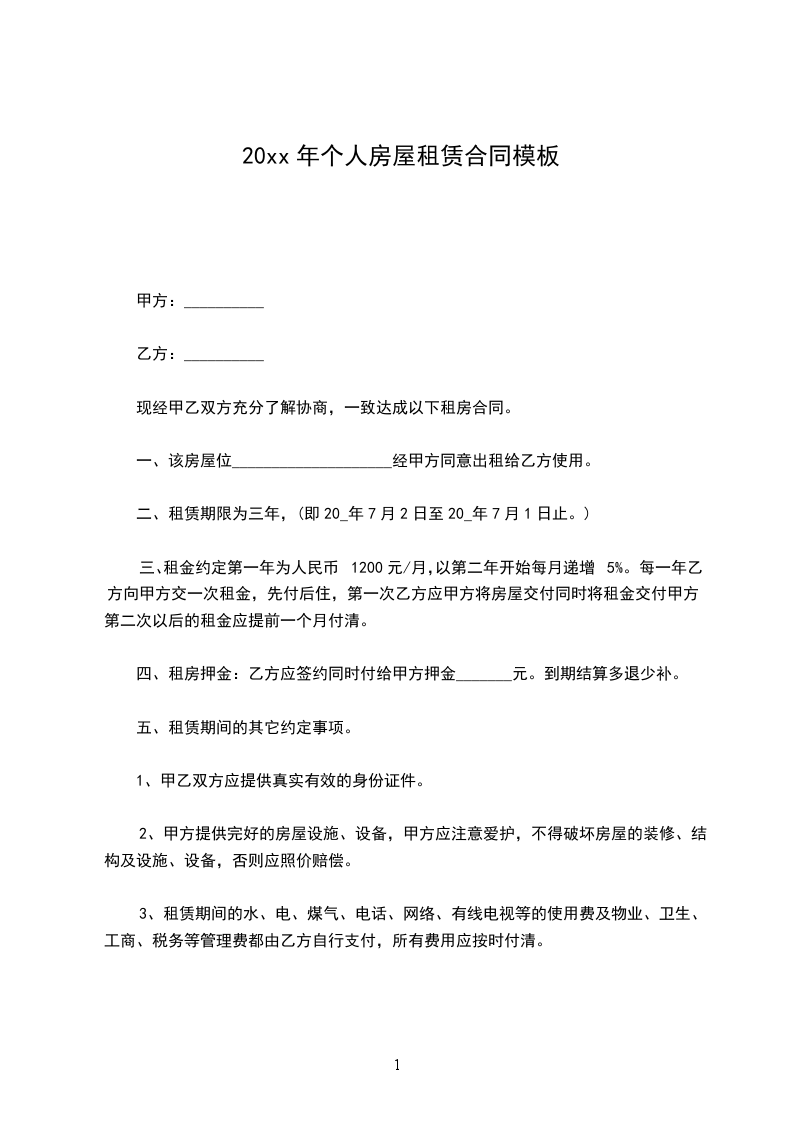 20xx 年个人房屋租赁合同模板

甲方：__________

乙方：__________

现经甲乙双方充分了解协商，一致达成以下租房合同。

一、该房屋位____________________经甲方同意出租给乙方使用。

二、租赁期限为三年，(即 20_年 7 月 2 日至 20_年 7 月 1 日止。)

三、租金约定第一年为人民币 1200 元/月，以第二年开始每月递增 5%。每一年乙方向甲方交一次租金，先付后住，第一次乙方应甲方将房屋交付同时将租金交付甲方第二次以后的租金应提前一个月付清。

四、租房押金：乙方应签约同时付给甲方押金_______元。到期结算多退少补。

五、租赁期间的其它约定事项。

1、甲乙双方应提供真实有效的身份证件。

2、甲方提供完好的房屋设施、设备，甲方应注意爱护，不得破坏房屋的装修、结构及设施、设备，否则应照价赔偿。

3、租赁期间的水、电、煤气、电话、网络、有线电视等的使用费及物业、卫生、工商、税务等管理费都由乙方自行支付，所有费用应按时付清。

1